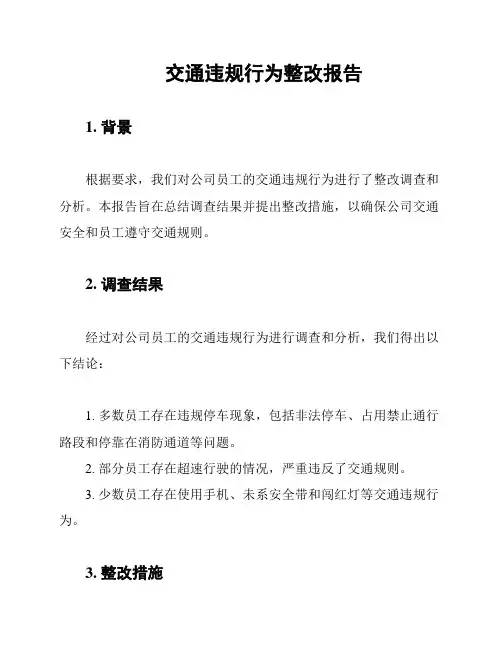 交通违规行为整改报告

1. 背景

根据要求，我们对公司员工的交通违规行为进行了整改调查和分析。本报告旨在总结调查结果并提出整改措施，以确保公司交通安全和员工遵守交通规则。

2. 调查结果

经过对公司员工的交通违规行为进行调查和分析，我们得出以下结论：

1. 多数员工存在违规停车现象，包括非法停车、占用禁止通行路段和停靠在消防通道等问题。

2. 部分员工存在超速行驶的情况，严重违反了交通规则。

3. 少数员工存在使用手机、未系安全带和闯红灯等交通违规行为。

3. 整改措施